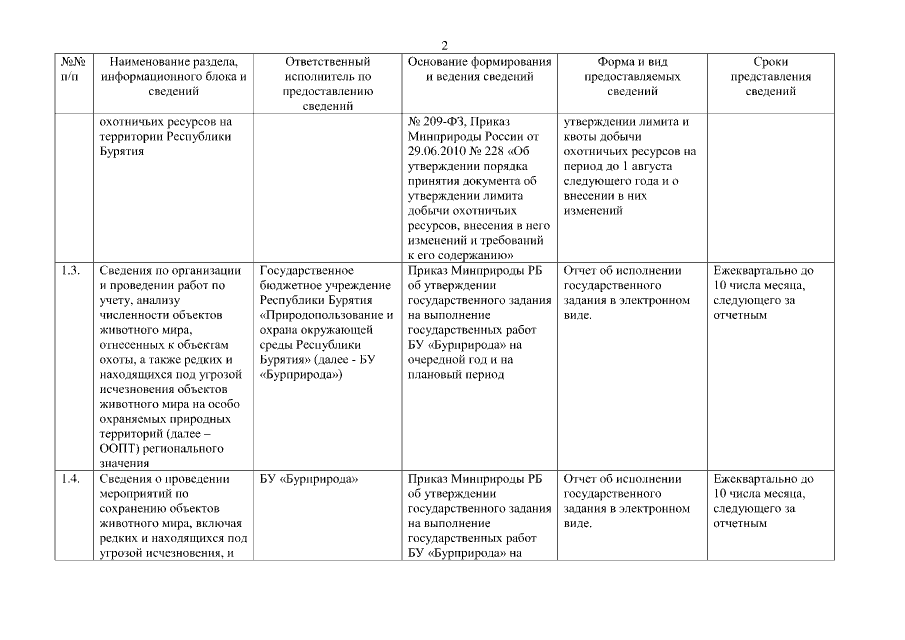 2

| №№ п/п | Наименование раздела, информационного блока и сведений | Ответственный исполнитель по предоставлению сведений | Основание формирования и ведения сведений | Форма и вид предоставляемых сведений | Сроки представления сведений |
|---|---|---|---|---|---|
| | охотничьих ресурсов на территории Республики Бурятия | | № 209-ФЗ, Приказ Минприроды России от 29.06.2010 № 228 «Об утверждении порядка принятия документа об утверждении лимита добычи охотничьих ресурсов, внесения в него изменений и требований к его содержанию» | утверждении лимита и квоты добычи охотничьих ресурсов на период до 1 августа следующего года и о внесении в них изменений | |
| 1.3. | Сведения по организации и проведении работ по учету, анализу численности объектов животного мира, отнесенных к объектам охоты, а также редких и находящихся под угрозой исчезновения объектов животного мира на особо охраняемых природных территорий (далее – ООПТ) регионального значения | Государственное бюджетное учреждение Республики Бурятия «Природопользование и охрана окружающей среды Республики Бурятия» (далее - БУ «Бурприрода») | Приказ Минприроды РБ об утверждении государственного задания на выполнение государственных работ БУ «Бурприрода» на очередной год и на плановый период | Отчет об исполнении государственного задания в электронном виде. | Ежеквартально до 10 числа месяца, следующего за отчетным |
| 1.4. | Сведения о проведении мероприятий по сохранению объектов животного мира, включая редких и находящихся под угрозой исчезновения, и | БУ «Бурприрода» | Приказ Минприроды РБ об утверждении государственного задания на выполнение государственных работ БУ «Бурприрода» на | Отчет об исполнении государственного задания в электронном виде. | Ежеквартально до 10 числа месяца, следующего за отчетным |